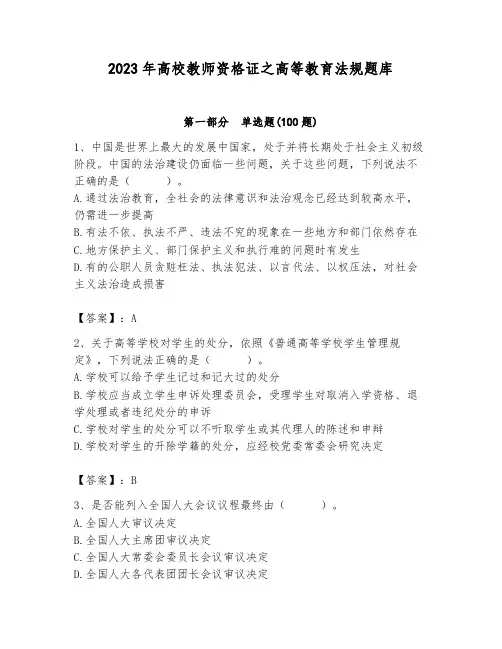 2023 年高校教师资格证之高等教育法规题库

第一部分　单选题(100 题)

1、中国是世界上最大的发展中国家，处于并将长期处于社会主义初级阶段。中国的法治建设仍面临一些问题，关于这些问题，下列说法不正确的是（　　）。
A.通过法治教育，全社会的法律意识和法治观念已经达到较高水平，仍需进一步提高
B.有法不依、执法不严、违法不究的现象在一些地方和部门依然存在
C.地方保护主义、部门保护主义和执行难的问题时有发生
D.有的公职人员贪赃枉法、执法犯法、以言代法、以权压法，对社会主义法治造成损害

【答案】：A

2、关于高等学校对学生的处分，依照《普通高等学校学生管理规定》，下列说法正确的是（　　）。
A.学校可以给予学生记过和记大过的处分
B.学校应当成立学生申诉处理委员会，受理学生对取消入学资格、退学处理或者违纪处分的申诉
C.学校对学生的处分可以不听取学生或其代理人的陈述和申辩
D.学校对学生的开除学籍的处分，应经校党委常委会研究决定

【答案】：B

3、是否能列入全国人大会议议程最终由（　　）。
A.全国人大审议决定
B.全国人大主席团审议决定
C.全国人大常委会委员长会议审议决定
D.全国人大各代表团团长会议审议决定